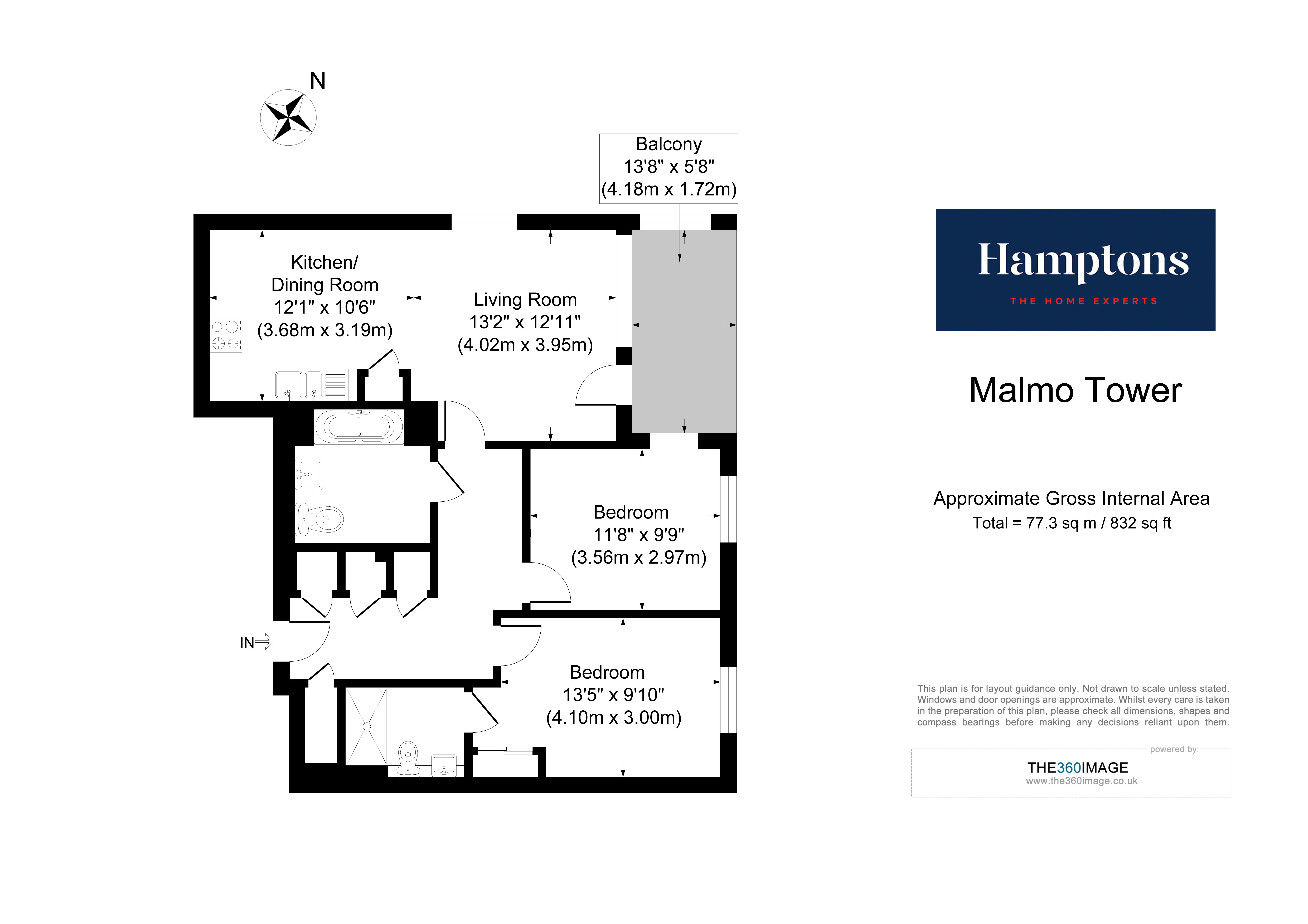 N

Balcony
13'8" x 5'8"
(4.18m x 1.72m)

Kitchen/
Dining Room
12'1" x 10'6"
(3.68m x 3.19m)

Living Room
13'2" x 12'11"
(4.02m x 3.95m)

Bedroom
11'8" x 9'9"
(3.56m x 2.97m)

IN

Bedroom
13'5" x 9'10"
(4.10m x 3.00m)

Hamptons
THE HOME EXPERTS

Malmo Tower

Approximate Gross Internal Area
Total = 77.3 sq m / 832 sq ft

This plan is for layout guidance only. Not drawn to scale unless stated. Windows and door openings are approximate. Whilst every care is taken in the preparation of this plan, please check all dimensions, shapes and compass bearings before making any decisions reliant upon them.

powered by:
THE360IMAGE
www.the360image.co.uk